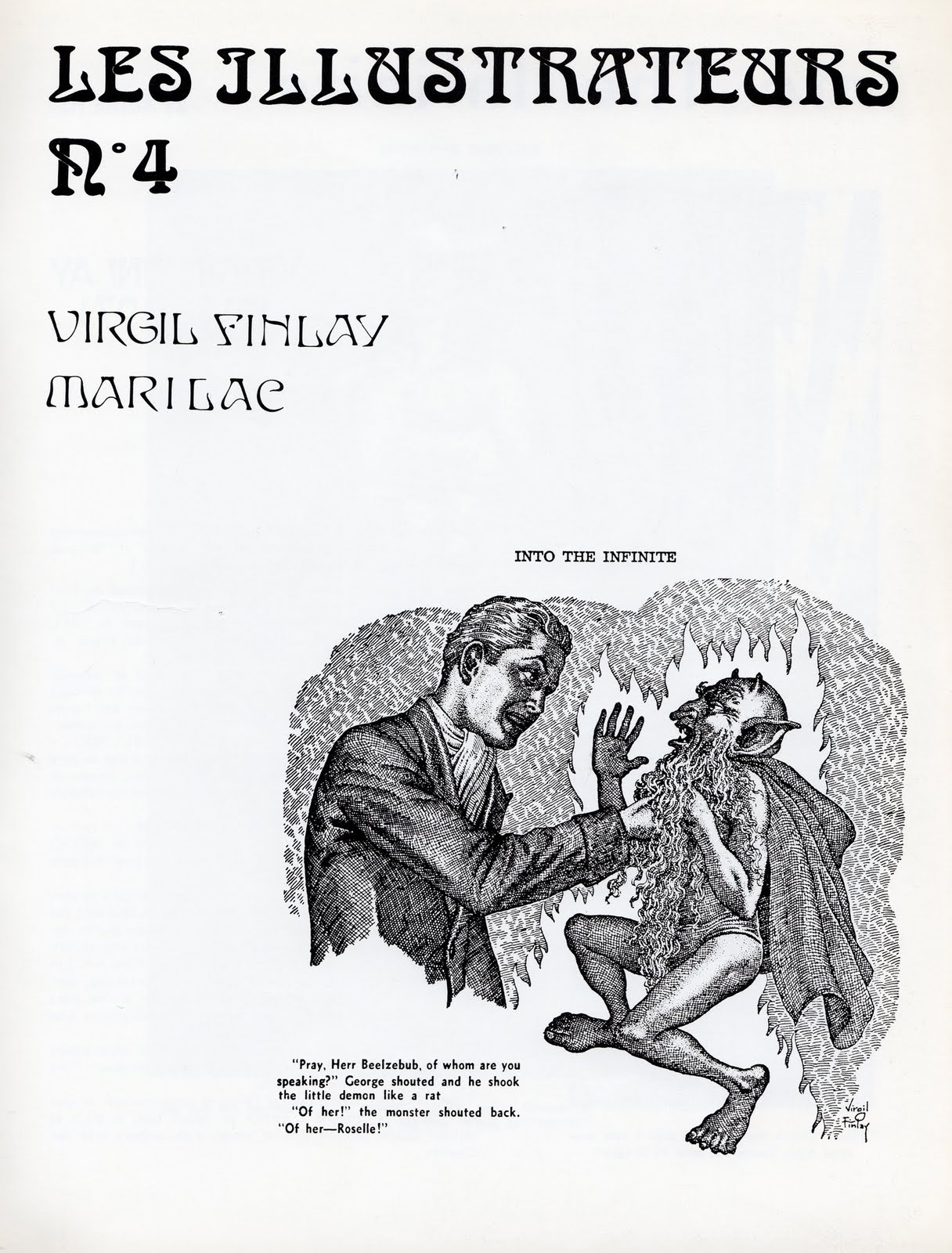 LES ILLUSTRATEURS
N°4

VIRGIL FINLAY
MARILAC

INTO THE INFINITE

"Pray, Herr Beelzebub, of whom are you speaking?" George shouted and he shook the little demon like a rat

"Of her!" the monster shouted back. "Of her—Roselle!"

Virgil Finlay